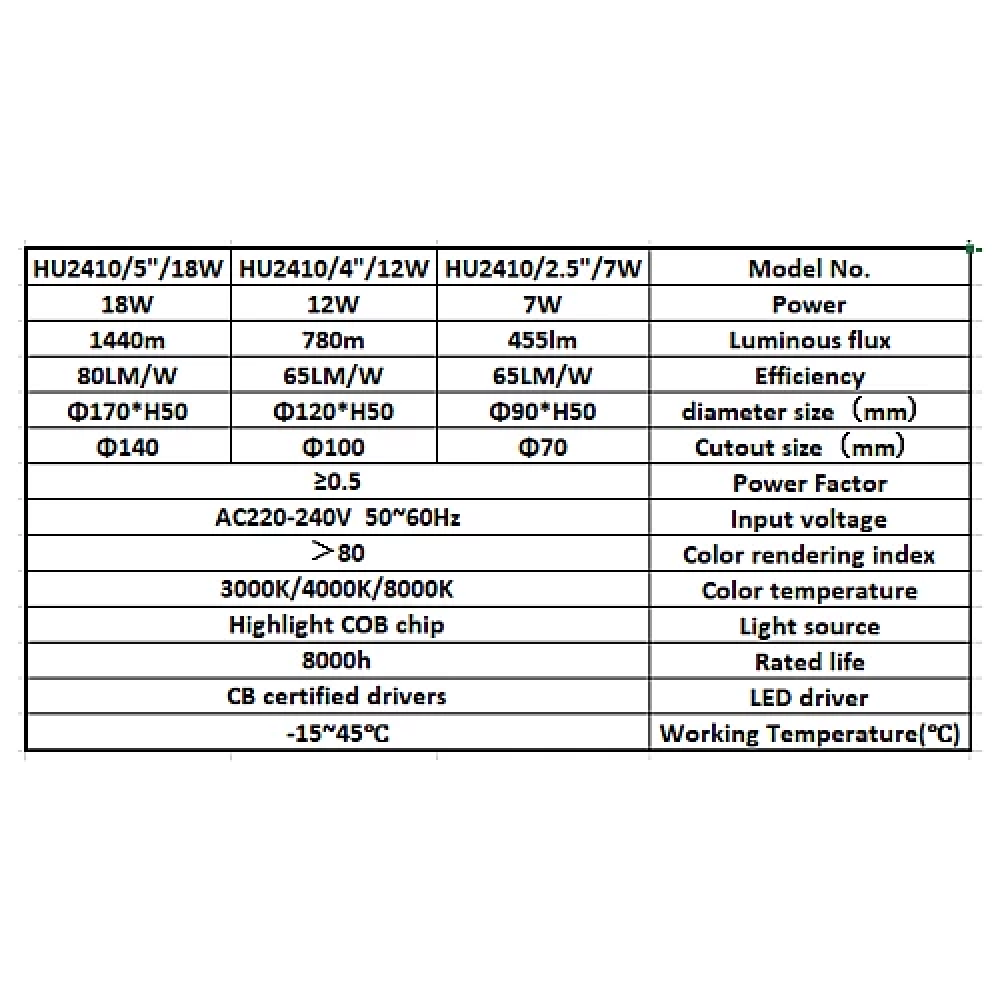 | HU2410/5"/18W | HU2410/4"/12W | HU2410/2.5"/7W | Model No. |
|---|---|---|---|
| 18W | 12W | 7W | Power |
| 1440m | 780m | 455lm | Luminous flux |
| 80LM/W | 65LM/W | 65LM/W | Efficiency |
| Φ170*H50 | Φ120*H50 | Φ90*H50 | diameter size（mm） |
| Φ140 | Φ100 | Φ70 | Cutout size（mm） |
| ≥0.5 | | | Power Factor |
| AC220-240V 50~60Hz | | | Input voltage |
| ＞80 | | | Color rendering index |
| 3000K/4000K/8000K | | | Color temperature |
| Highlight COB chip | | | Light source |
| 8000h | | | Rated life |
| CB certified drivers | | | LED driver |
| -15~45℃ | | | Working Temperature(℃) |